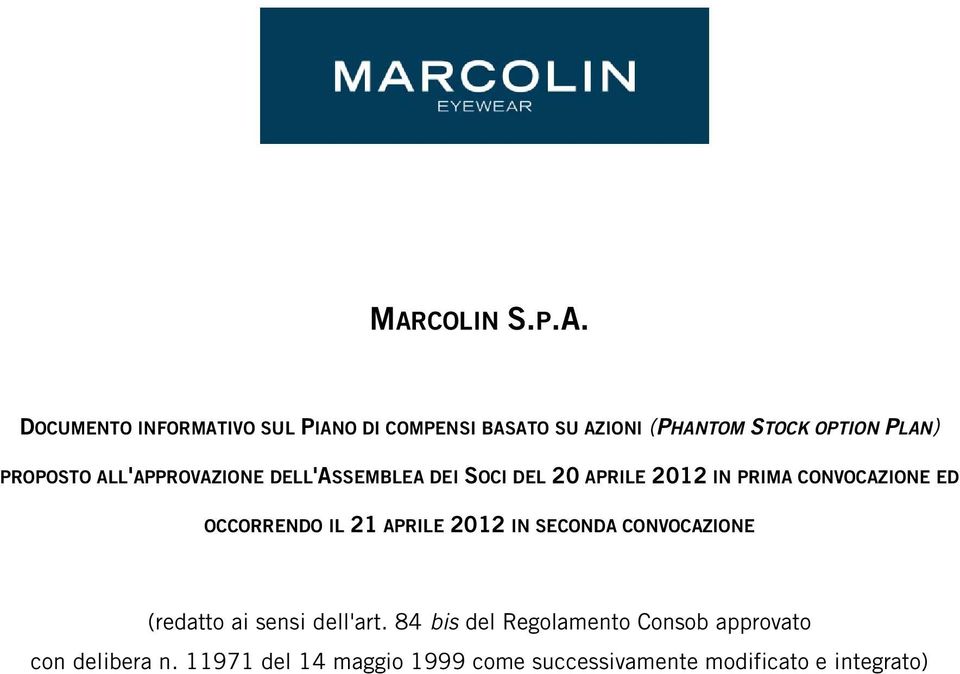 MARCOLIN
EYEWEAR

MARCOLIN S.P.A.

DOCUMENTO INFORMATIVO SUL PIANO DI COMPENSI BASATO SU AZIONI (PHANTOM STOCK OPTION PLAN) PROPOSTO ALL'APPROVAZIONE DELL'ASSEMBLEA DEI SOCI DEL 20 APRILE 2012 IN PRIMA CONVOCAZIONE ED OCCORRENDO IL 21 APRILE 2012 IN SECONDA CONVOCAZIONE

(redatto ai sensi dell'art. 84 bis del Regolamento Consob approvato con delibera n. 11971 del 14 maggio 1999 come successivamente modificato e integrato)